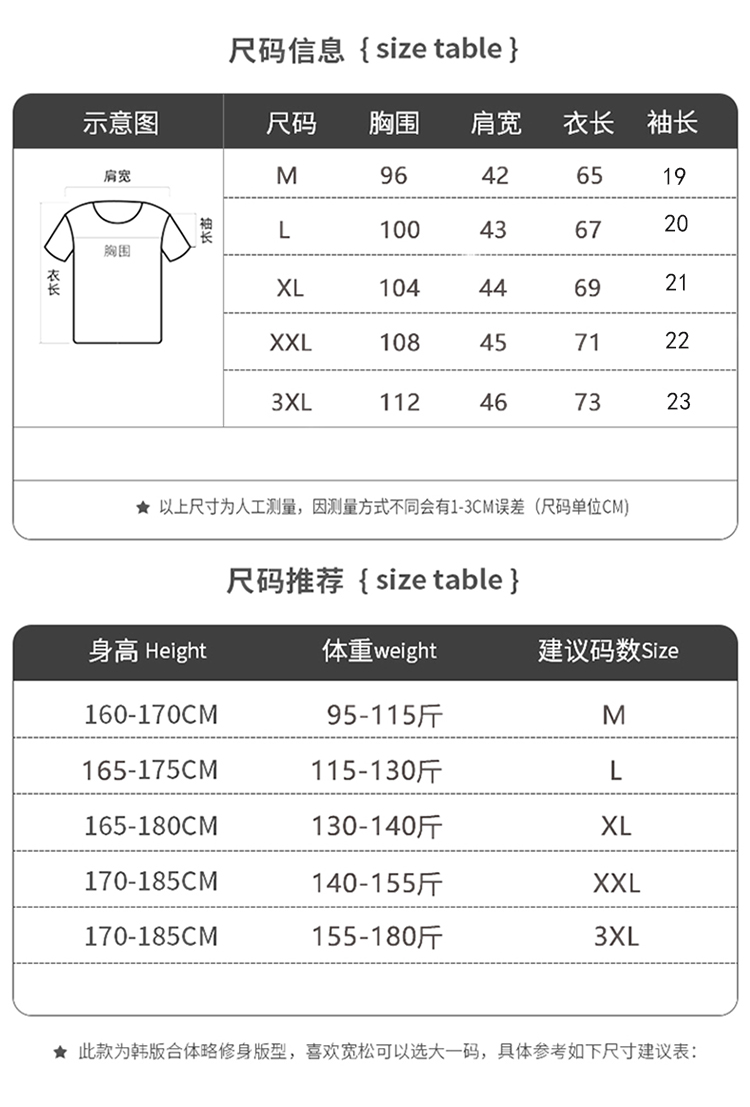 尺码信息 { size table }

| 示意图 | 尺码 | 胸围 | 肩宽 | 衣长 | 袖长 |
|---|---|---|---|---|---|
| 肩宽 袖长 胸围 衣长 | M | 96 | 42 | 65 | 19 |
| | L | 100 | 43 | 67 | 20 |
| | XL | 104 | 44 | 69 | 21 |
| | XXL | 108 | 45 | 71 | 22 |
| | 3XL | 112 | 46 | 73 | 23 |

★ 以上尺寸为人工测量，因测量方式不同会有1-3CM误差（尺码单位CM）

尺码推荐 { size table }

| 身高 Height | 体重weight | 建议码数Size |
|---|---|---|
| 160-170CM | 95-115斤 | M |
| 165-175CM | 115-130斤 | L |
| 165-180CM | 130-140斤 | XL |
| 170-185CM | 140-155斤 | XXL |
| 170-185CM | 155-180斤 | 3XL |

★ 此款为韩版合体略修身版型，喜欢宽松可以选大一码，具体参考如下尺寸建议表：